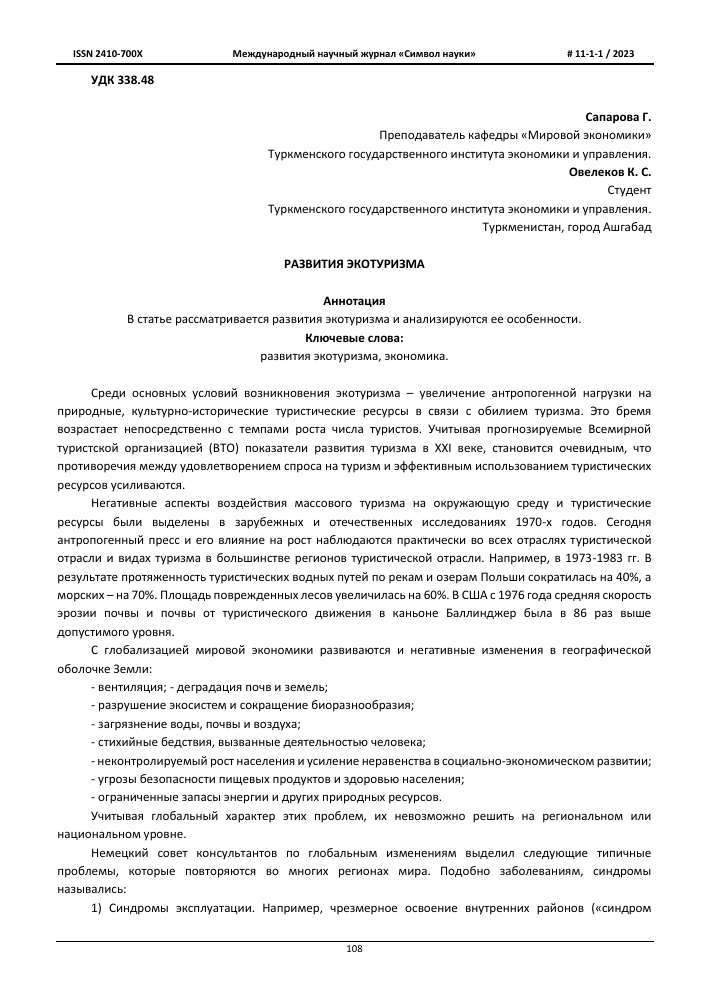 ISSN 2410-700X Международный научный журнал «Символ науки» # 11-1-1 / 2023

УДК 338.48

Сапарова Г.
Преподаватель кафедры «Мировой экономики»
Туркменского государственного института экономики и управления.
Овелеков К. С.
Студент
Туркменского государственного института экономики и управления.
Туркменистан, город Ашгабад

РАЗВИТИЯ ЭКОТУРИЗМА

Аннотация
В статье рассматривается развития экотуризма и анализируются ее особенности.
Ключевые слова:
развития экотуризма, экономика.

Среди основных условий возникновения экотуризма – увеличение антропогенной нагрузки на природные, культурно-исторические туристические ресурсы в связи с обилием туризма. Это бремя возрастает непосредственно с темпами роста числа туристов. Учитывая прогнозируемые Всемирной туристской организацией (ВТО) показатели развития туризма в XXI веке, становится очевидным, что противоречия между удовлетворением спроса на туризм и эффективным использованием туристических ресурсов усиливаются.

Негативные аспекты воздействия массового туризма на окружающую среду и туристические ресурсы были выделены в зарубежных и отечественных исследованиях 1970-х годов. Сегодня антропогенный пресс и его влияние на рост наблюдаются практически во всех отраслях туристической отрасли и видах туризма в большинстве регионов туристической отрасли. Например, в 1973-1983 гг. В результате протяженность туристических водных путей по рекам и озерам Польши сократилась на 40%, а морских – на 70%. Площадь поврежденных лесов увеличилась на 60%. В США с 1976 года средняя скорость эрозии почвы и почвы от туристического движения в каньоне Баллинджер была в 86 раз выше допустимого уровня.

С глобализацией мировой экономики развиваются и негативные изменения в географической оболочке Земли:
- вентиляция; - деградация почв и земель;
- разрушение экосистем и сокращение биоразнообразия;
- загрязнение воды, почвы и воздуха;
- стихийные бедствия, вызванные деятельностью человека;
- неконтролируемый рост населения и усиление неравенства в социально-экономическом развитии;
- угрозы безопасности пищевых продуктов и здоровью населения;
- ограниченные запасы энергии и других природных ресурсов.

Учитывая глобальный характер этих проблем, их невозможно решить на региональном или национальном уровне.

Немецкий совет консультантов по глобальным изменениям выделил следующие типичные проблемы, которые повторяются во многих регионах мира. Подобно заболеваниям, синдромы назывались:

1) Синдромы эксплуатации. Например, чрезмерное освоение внутренних районов («синдром

108